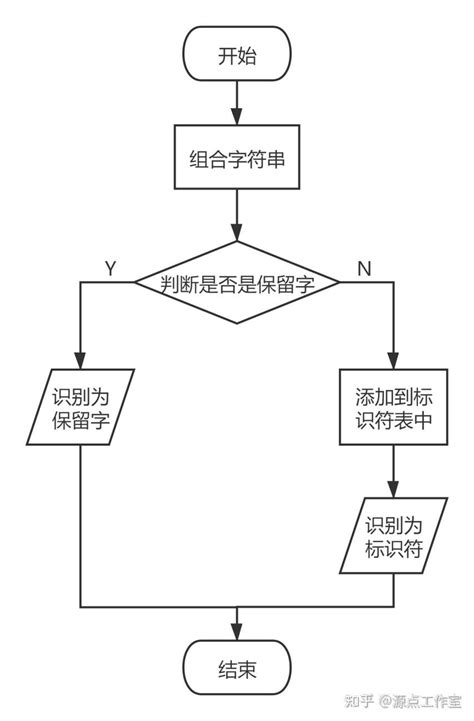 开始

组合字符串

Y

判断是否是保留字

N

识别为保留字

添加到标识符表中

识别为标识符

结束

知乎 @源点工作室